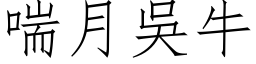 喘月吴牛